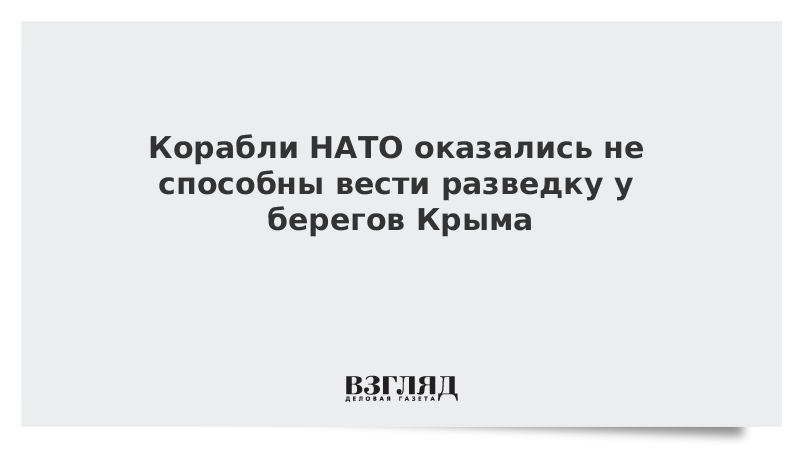 Корабли НАТО оказались не способны вести разведку у берегов Крыма

ВЗГЛЯД
ДЕЛОВАЯ ГАЗЕТА